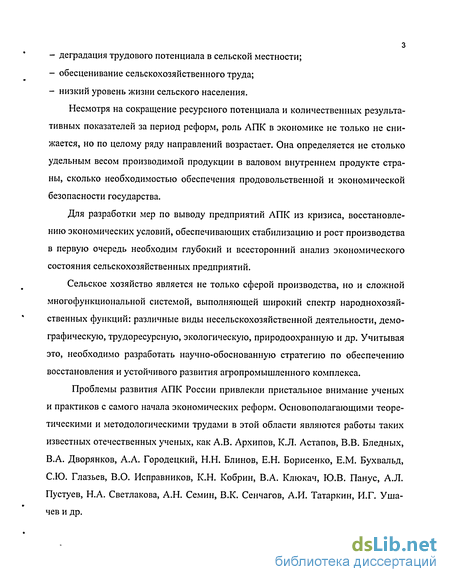 3

– деградация трудового потенциала в сельской местности;

– обесценивание сельскохозяйственного труда;

– низкий уровень жизни сельского населения.

Несмотря на сокращение ресурсного потенциала и количественных результативных показателей за период реформ, роль АПК в экономике не только не снижается, но по целому ряду направлений возрастает. Она определяется не столько удельным весом производимой продукции в валовом внутреннем продукте страны, сколько необходимостью обеспечения продовольственной и экономической безопасности государства.

Для разработки мер по выводу предприятий АПК из кризиса, восстановлению экономических условий, обеспечивающих стабилизацию и рост производства в первую очередь необходим глубокий и всесторонний анализ экономического состояния сельскохозяйственных предприятий.

Сельское хозяйство является не только сферой производства, но и сложной многофункциональной системой, выполняющей широкий спектр народнохозяйственных функций: различные виды несельскохозяйственной деятельности, демографическую, трудоресурсную, экологическую, природоохранную и др. Учитывая это, необходимо разработать научно-обоснованную стратегию по обеспечению восстановления и устойчивого развития агропромышленного комплекса.

Проблемы развития АПК России привлекли пристальное внимание ученых и практиков с самого начала экономических реформ. Основополагающими теоретическими и методологическими трудами в этой области являются работы таких известных отечественных ученых, как А.В. Архипов, К.Л. Астапов, В.В. Бледных, В.А. Дворянков, А.А. Городецкий, Н.Н. Блинов, Е.Н. Борисенко, Е.М. Бухвальд, С.Ю. Глазьев, В.О. Исправников, К.Н. Кобрин, В.А. Клюкач, Ю.В. Панус, А.Л. Пустуев, Н.А. Светлакова, А.Н. Семин, В.К. Сенчагов, А.И. Татаркин, И.Г. Ушачев и др.

dsLib.net
библиотека диссертаций